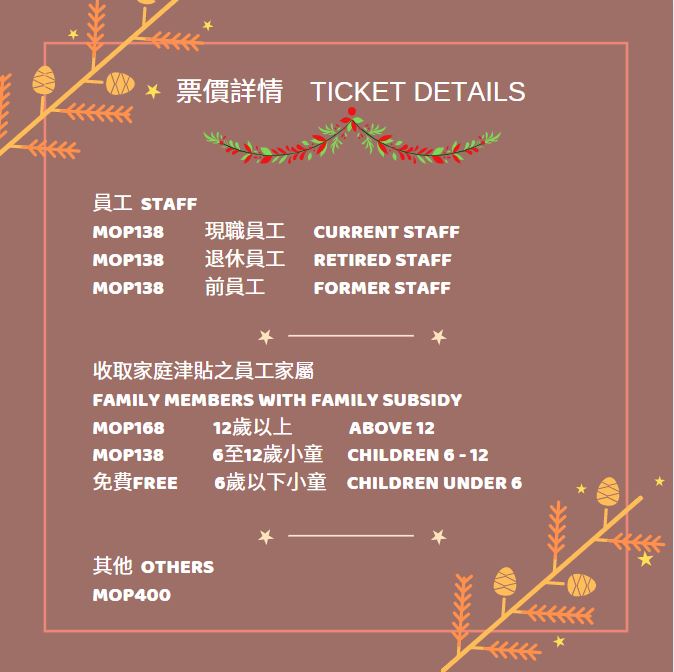 票價詳情 TICKET DETAILS

員工 STAFF
MOP138 現職員工 CURRENT STAFF
MOP138 退休員工 RETIRED STAFF
MOP138 前員工 FORMER STAFF

收取家庭津貼之員工家屬
FAMILY MEMBERS WITH FAMILY SUBSIDY
MOP168 12歲以上 ABOVE 12
MOP138 6至12歲小童 CHILDREN 6 - 12
免費FREE 6歲以下小童 CHILDREN UNDER 6

其他 OTHERS
MOP400